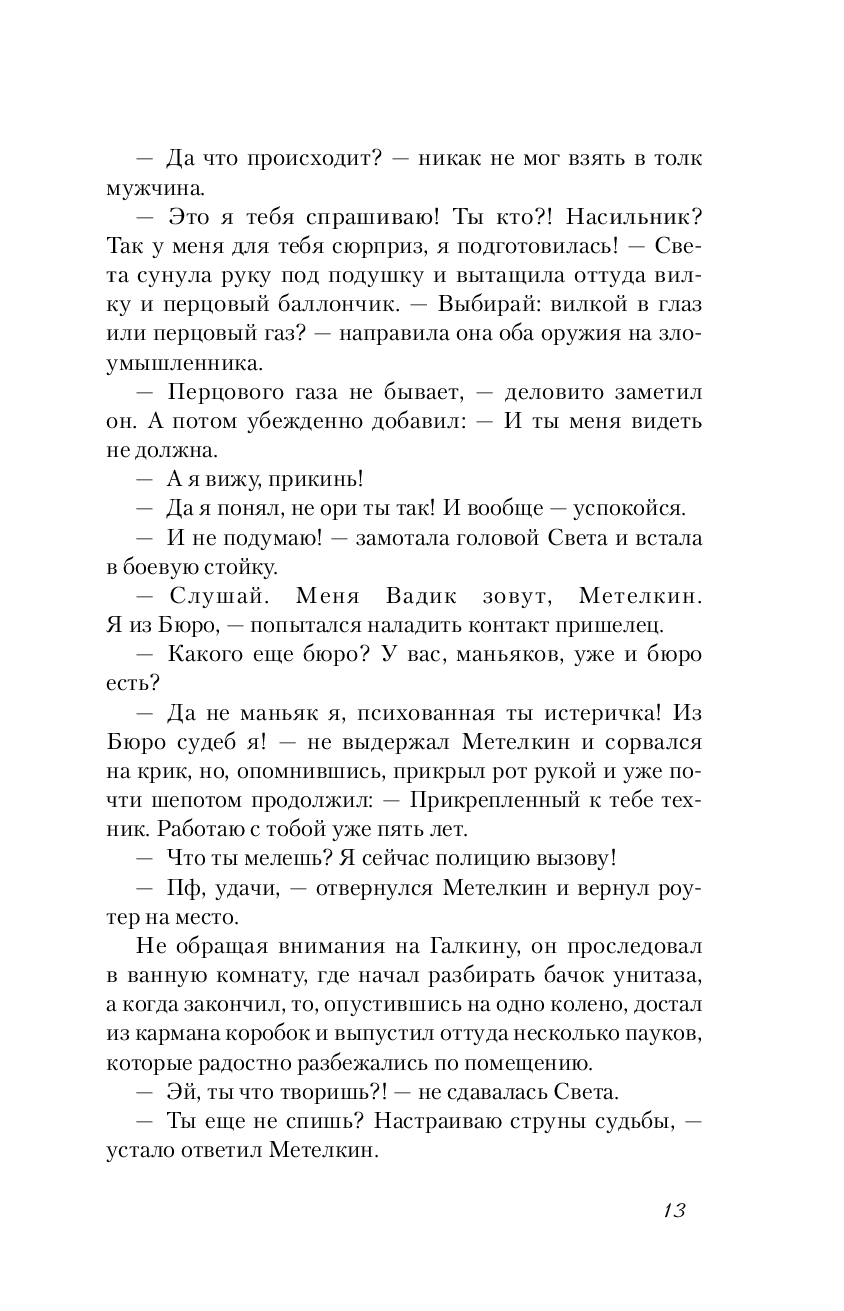 — Да что происходит? — никак не мог взять в толк мужчина.

— Это я тебя спрашиваю! Ты кто?! Насильник? Так у меня для тебя сюрприз, я подготовилась! — Света сунула руку под подушку и вытащила оттуда вилку и перцовый баллончик. — Выбирай: вилкой в глаз или перцовый газ? — направила она оба оружия на злоумышленника.

— Перцового газа не бывает, — деловито заметил он. А потом убежденно добавил: — И ты меня видеть не должна.

— А я вижу, прикинь!

— Да я понял, не ори ты так! И вообще — успокойся.

— И не подумаю! — замотала головой Света и встала в боевую стойку.

— Слушай. Меня Вадик зовут, Метелкин. Я из Бюро, — попытался наладить контакт пришелец.

— Какого еще бюро? У вас, маньяков, уже и бюро есть?

— Да не маньяк я, психованная ты истеричка! Из Бюро судеб я! — не выдержал Метелкин и сорвался на крик, но, опомнившись, прикрыл рот рукой и уже почти шепотом продолжил: — Прикрепленный к тебе техник. Работаю с тобой уже пять лет.

— Что ты мелешь? Я сейчас полицию вызову!

— Пф, удачи, — отвернулся Метелкин и вернул роутер на место.

Не обращая внимания на Галкину, он проследовал в ванную комнату, где начал разбирать бачок унитаза, а когда закончил, то, опустившись на одно колено, достал из кармана коробок и выпустил оттуда несколько пауков, которые радостно разбежались по помещению.

— Эй, ты что творишь?! — не сдавалась Света.

— Ты еще не спишь? Настраиваю струны судьбы, — устало ответил Метелкин.

13